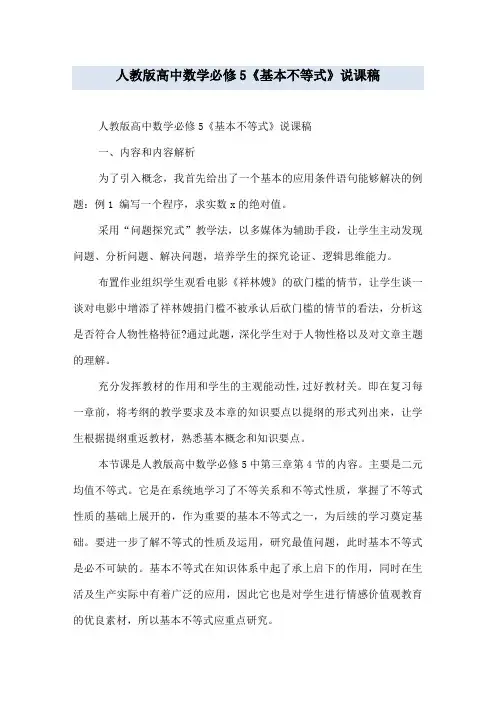 人教版高中数学必修5《基本不等式》说课稿

人教版高中数学必修5《基本不等式》说课稿

一、内容和内容解析

为了引入概念，我首先给出了一个基本的应用条件语句能够解决的例题：例1 编写一个程序，求实数x的绝对值。

采用“问题探究式”教学法，以多媒体为辅助手段，让学生主动发现问题、分析问题、解决问题，培养学生的探究论证、逻辑思维能力。

布置作业组织学生观看电影《祥林嫂》的砍门槛的情节，让学生谈一谈对电影中增添了祥林嫂捐门槛不被承认后砍门槛的情节的看法，分析这是否符合人物性格特征?通过此题，深化学生对于人物性格以及对文章主题的理解。

充分发挥教材的作用和学生的主观能动性，过好教材关。即在复习每一章前，将考纲的教学要求及本章的知识要点以提纲的形式列出来，让学生根据提纲重返教材，熟悉基本概念和知识要点。

本节课是人教版高中数学必修5中第三章第4节的内容。主要是二元均值不等式。它是在系统地学习了不等关系和不等式性质，掌握了不等式性质的基础上展开的，作为重要的基本不等式之一，为后续的学习奠定基础。要进一步了解不等式的性质及运用，研究最值问题，此时基本不等式是必不可缺的。基本不等式在知识体系中起了承上启下的作用，同时在生活及生产实际中有着广泛的应用，因此它也是对学生进行情感价值观教育的优良素材，所以基本不等式应重点研究。